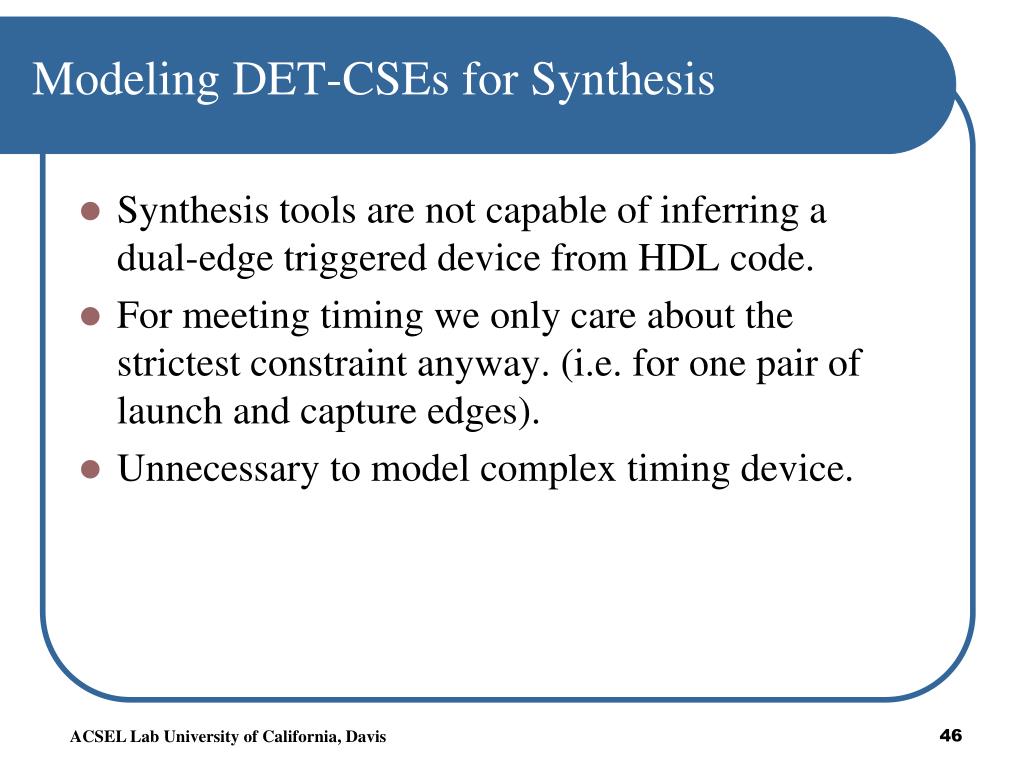 Modeling DET-CSEs for Synthesis

- Synthesis tools are not capable of inferring a dual-edge triggered device from HDL code.
- For meeting timing we only care about the strictest constraint anyway. (i.e. for one pair of launch and capture edges).
- Unnecessary to model complex timing device.

ACSEL Lab University of California, Davis

46